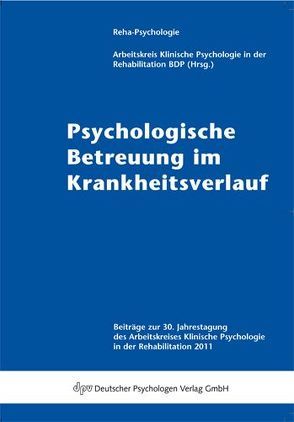 Reha-Psychologie

Arbeitskreis Klinische Psychologie in der Rehabilitation BDP (Hrsg.)

Psychologische Betreuung im Krankheitsverlauf

Beiträge zur 30. Jahrestagung des Arbeitskreises Klinische Psychologie in der Rehabilitation 2011

dpv Deutscher Psychologen Verlag GmbH